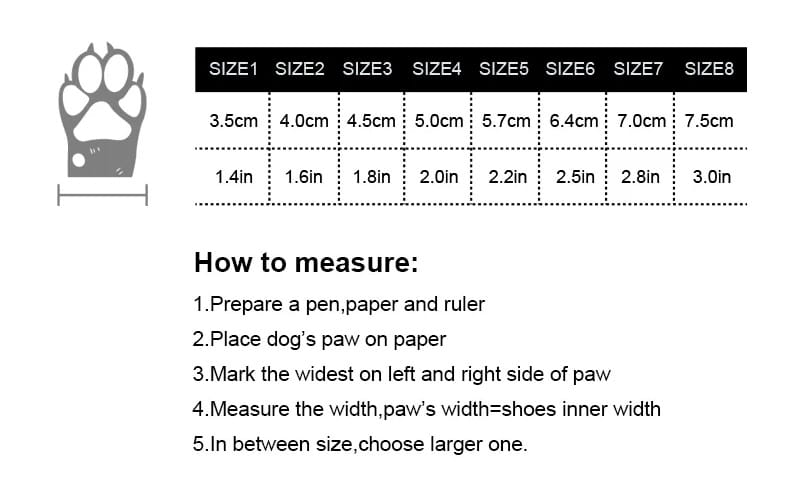 | SIZE1 | SIZE2 | SIZE3 | SIZE4 | SIZE5 | SIZE6 | SIZE7 | SIZE8 |
|---|---|---|---|---|---|---|---|
| 3.5cm | 4.0cm | 4.5cm | 5.0cm | 5.7cm | 6.4cm | 7.0cm | 7.5cm |
| 1.4in | 1.6in | 1.8in | 2.0in | 2.2in | 2.5in | 2.8in | 3.0in |

How to measure:

1.Prepare a pen,paper and ruler

2.Place dog's paw on paper

3.Mark the widest on left and right side of paw

4.Measure the width,paw's width=shoes inner width

5.In between size,choose larger one.